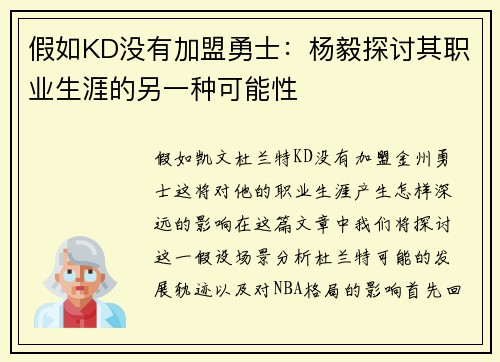 假如KD没有加盟勇士：杨毅探讨其职业生涯的另一种可能性

假如凯文杜兰特KD没有加盟金州勇士这将对他的职业生涯产生怎样深远的影响在这篇文章中我们将探讨这一假设场景分析杜兰特可能的发展轨迹以及对NBA格局的影响首先回